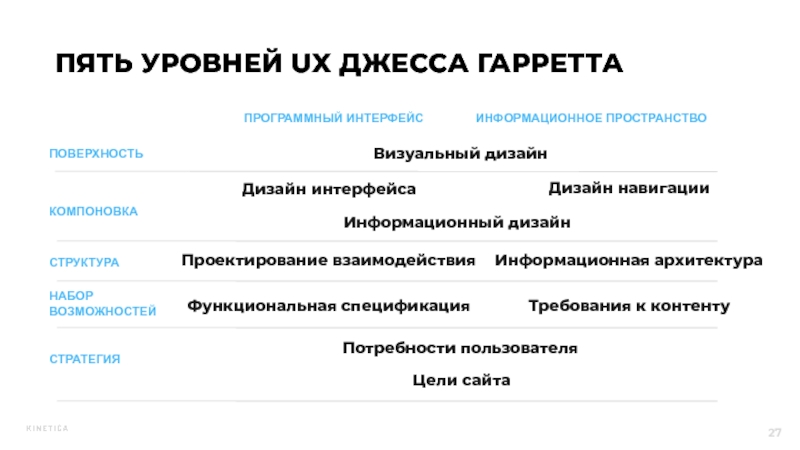 ПЯТЬ УРОВНЕЙ UX ДЖЕССА ГАРРЕТТА

ПРОГРАММНЫЙ ИНТЕРФЕЙС

ИНФОРМАЦИОННОЕ ПРОСТРАНСТВО

ПОВЕРХНОСТЬ

Визуальный дизайн

КОМПОНОВКА

Дизайн интерфейса

Дизайн навигации

Информационный дизайн

СТРУКТУРА

Проектирование взаимодействия

Информационная архитектура

НАБОР
ВОЗМОЖНОСТЕЙ

Функциональная спецификация

Требования к контенту

СТРАТЕГИЯ

Потребности пользователя

Цели сайта

KINETICA

27